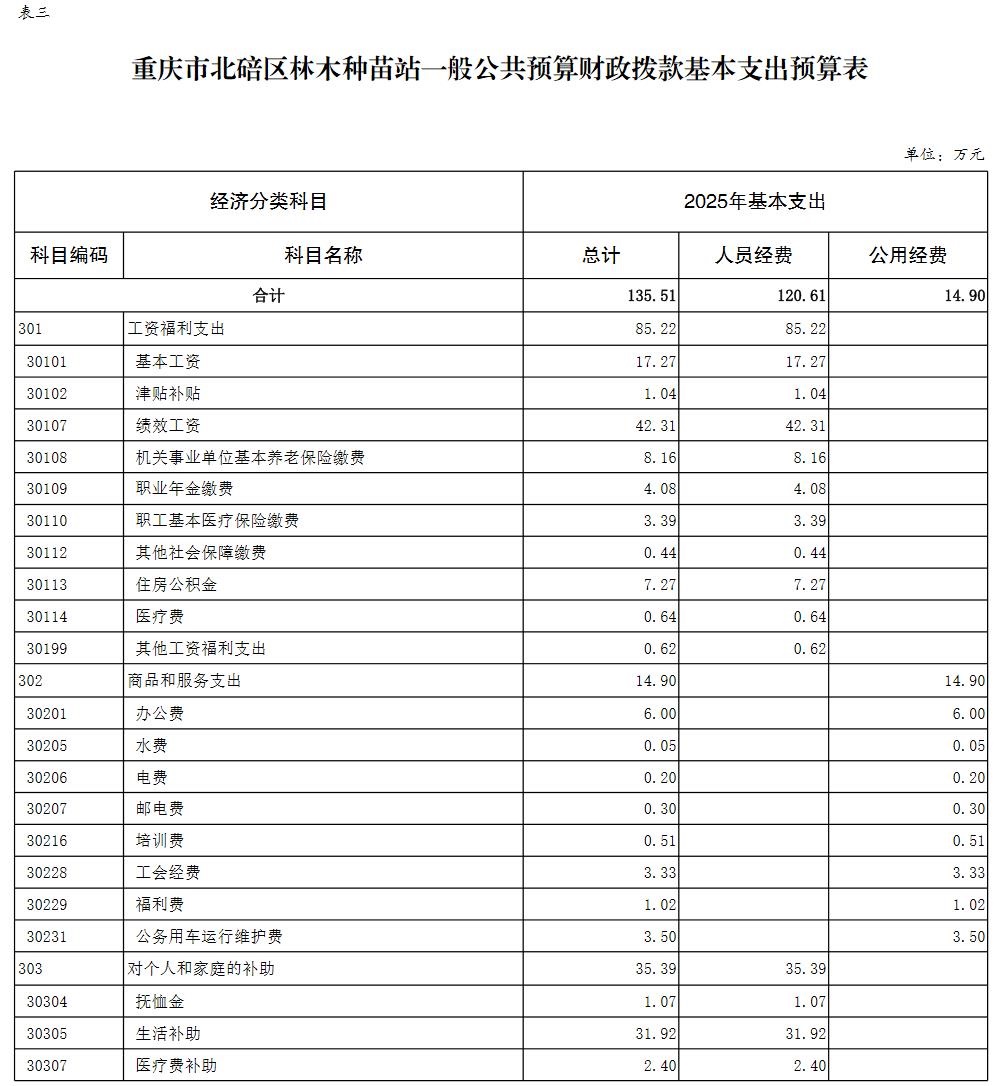 表三

重庆市北碚区林木种苗站一般公共预算财政拨款基本支出预算表

单位：万元

| 经济分类科目 | | 2025年基本支出 | | |
|---|---|---|---|---|
| 科目编码 | 科目名称 | 总计 | 人员经费 | 公用经费 |
| 合计 | | 135.51 | 120.61 | 14.90 |
| 301 | 工资福利支出 | 85.22 | 85.22 | |
| 30101 | 基本工资 | 17.27 | 17.27 | |
| 30102 | 津贴补贴 | 1.04 | 1.04 | |
| 30107 | 绩效工资 | 42.31 | 42.31 | |
| 30108 | 机关事业单位基本养老保险缴费 | 8.16 | 8.16 | |
| 30109 | 职业年金缴费 | 4.08 | 4.08 | |
| 30110 | 职工基本医疗保险缴费 | 3.39 | 3.39 | |
| 30112 | 其他社会保障缴费 | 0.44 | 0.44 | |
| 30113 | 住房公积金 | 7.27 | 7.27 | |
| 30114 | 医疗费 | 0.64 | 0.64 | |
| 30199 | 其他工资福利支出 | 0.62 | 0.62 | |
| 302 | 商品和服务支出 | 14.90 | | 14.90 |
| 30201 | 办公费 | 6.00 | | 6.00 |
| 30205 | 水费 | 0.05 | | 0.05 |
| 30206 | 电费 | 0.20 | | 0.20 |
| 30207 | 邮电费 | 0.30 | | 0.30 |
| 30216 | 培训费 | 0.51 | | 0.51 |
| 30228 | 工会经费 | 3.33 | | 3.33 |
| 30229 | 福利费 | 1.02 | | 1.02 |
| 30231 | 公务用车运行维护费 | 3.50 | | 3.50 |
| 303 | 对个人和家庭的补助 | 35.39 | 35.39 | |
| 30304 | 抚恤金 | 1.07 | 1.07 | |
| 30305 | 生活补助 | 31.92 | 31.92 | |
| 30307 | 医疗费补助 | 2.40 | 2.40 | |